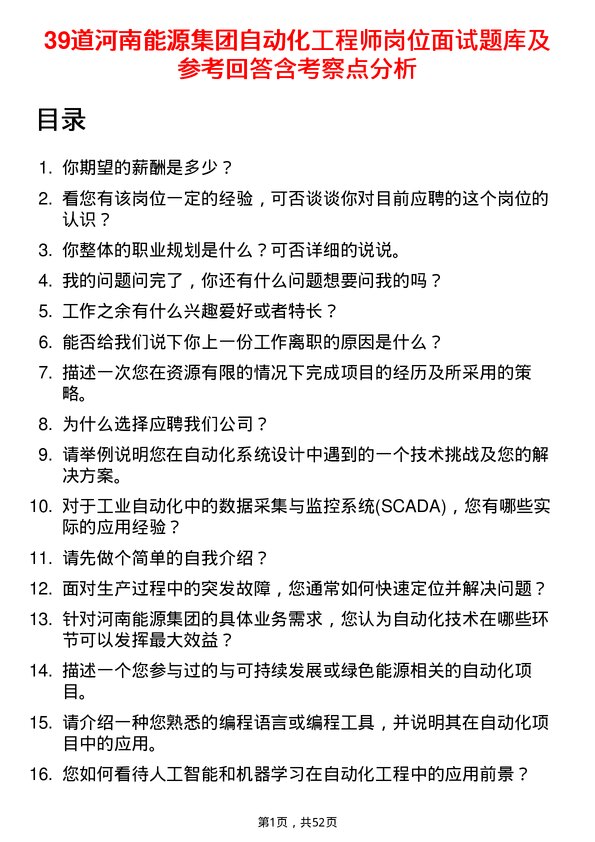 39道河南能源集团自动化工程师岗位面试题库及参考回答含考察点分析

目录

1. 你期望的薪酬是多少？
2. 看您有该岗位一定的经验，可否谈谈你对目前应聘的这个岗位的认识？
3. 你整体的职业规划是什么？可否详细的说说。
4. 我的问题问完了，你还有什么问题想要问我的吗？
5. 工作之余有什么兴趣爱好或者特长？
6. 能否给我们说下你上一份工作离职的原因是什么？
7. 描述一次您在资源有限的情况下完成项目的经历及所采用的策略。
8. 为什么选择应聘我们公司？
9. 请举例说明您在自动化系统设计中遇到的一个技术挑战及您的解决方案。
10. 对于工业自动化中的数据采集与监控系统(SCADA)，您有哪些实际的应用经验？
11. 请先做个简单的自我介绍？
12. 面对生产过程中的突发故障，您通常如何快速定位并解决问题？
13. 针对河南能源集团的具体业务需求，您认为自动化技术在哪些环节可以发挥最大效益？
14. 描述一个您参与过的与可持续发展或绿色能源相关的自动化项目。
15. 请介绍一种您熟悉的编程语言或编程工具，并说明其在自动化项目中的应用。
16. 您如何看待人工智能和机器学习在自动化工程中的应用前景？

第1页，共52页